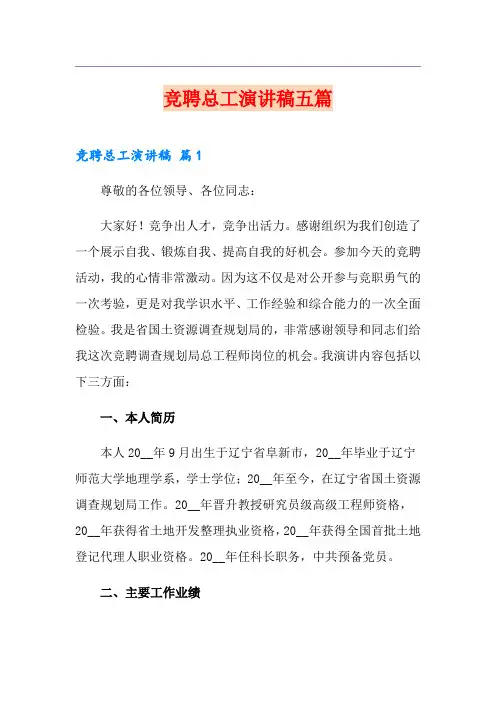 竞聘总工演讲稿五篇

竞聘总工演讲稿 篇1

尊敬的各位领导、各位同志：

大家好！竞争出人才，竞争出活力。感谢组织为我们创造了一个展示自我、锻炼自我、提高自我的好机会。参加今天的竞聘活动，我的心情非常激动。因为这不仅是对公开参与竞职勇气的一次考验，更是对我学识水平、工作经验和综合能力的一次全面检验。我是省国土资源调查规划局的，非常感谢领导和同志们给我这次竞聘调查规划局总工程师岗位的机会。我演讲内容包括以下三方面：

一、本人简历

本人20__年9月出生于辽宁省阜新市，20__年毕业于辽宁师范大学地理学系，学士学位；20__年至今，在辽宁省国土资源调查规划局工作。20__年晋升教授研究员级高级工程师资格，20__年获得省土地开发整理执业资格，20__年获得全国首批土地登记代理人职业资格。20__年任科长职务，中共预备党员。

二、主要工作业绩